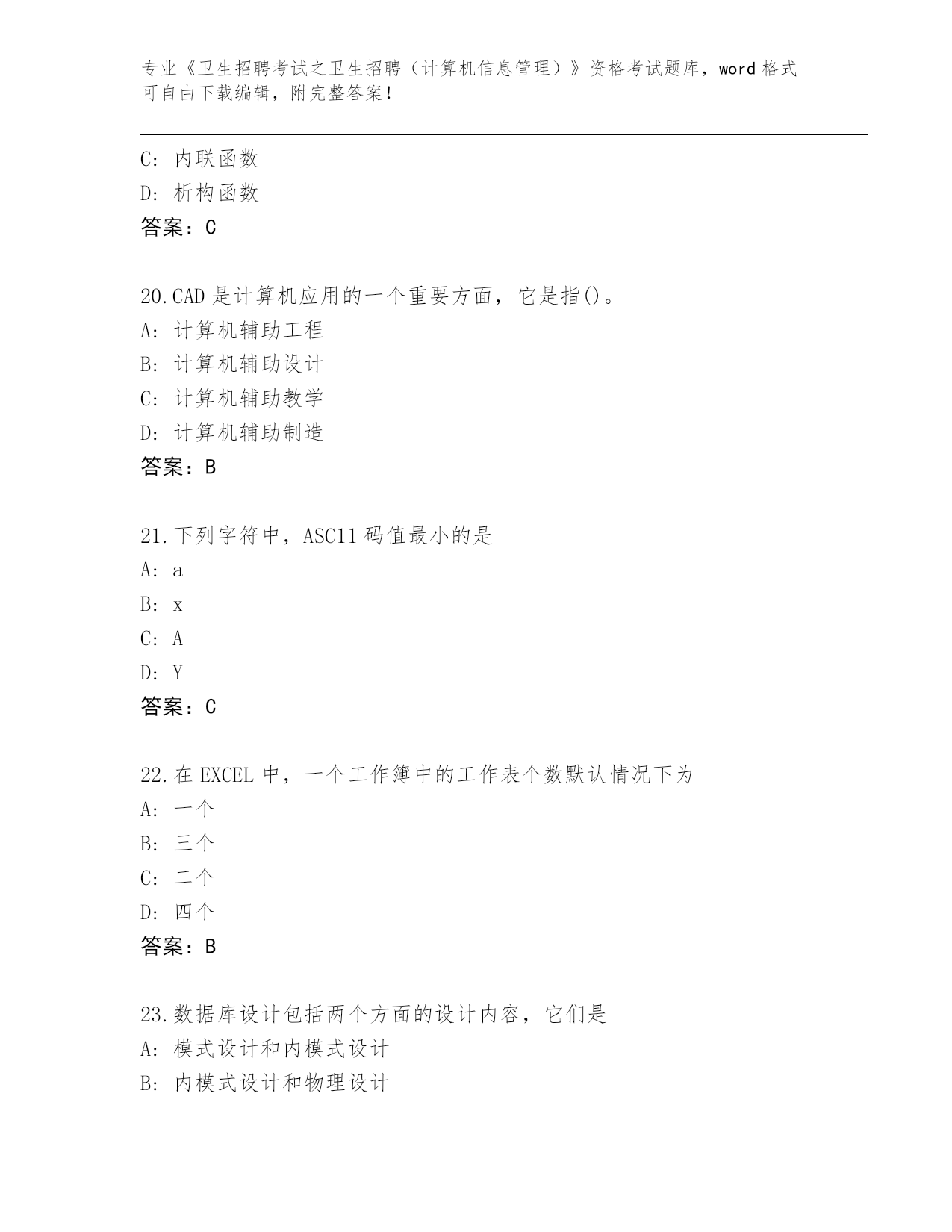 专业《卫生招聘考试之卫生招聘（计算机信息管理）》资格考试题库，word 格式可自由下载编辑，附完整答案！

C: 内联函数
D: 析构函数
答案：C

20.CAD 是计算机应用的一个重要方面，它是指()。
A: 计算机辅助工程
B: 计算机辅助设计
C: 计算机辅助教学
D: 计算机辅助制造
答案：B

21.下列字符中，ASC11 码值最小的是
A: a
B: x
C: A
D: Y
答案：C

22.在 EXCEL 中，一个工作簿中的工作表个数默认情况下为
A: 一个
B: 三个
C: 二个
D: 四个
答案：B

23.数据库设计包括两个方面的设计内容，它们是
A: 模式设计和内模式设计
B: 内模式设计和物理设计